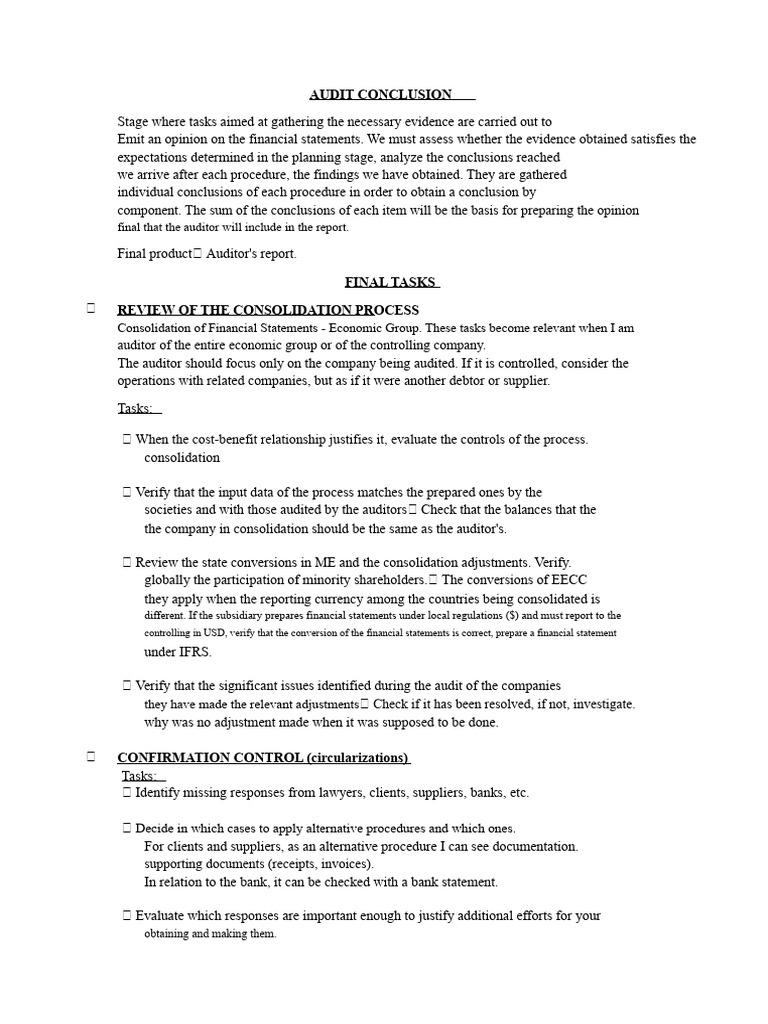 AUDIT CONCLUSION

Stage where tasks aimed at gathering the necessary evidence are carried out to Emit an opinion on the financial statements. We must assess whether the evidence obtained satisfies the expectations determined in the planning stage, analyze the conclusions reached we arrive after each procedure, the findings we have obtained. They are gathered individual conclusions of each procedure in order to obtain a conclusion by component. The sum of the conclusions of each item will be the basis for preparing the opinion final that the auditor will include in the report.

Final product Auditor's report.

FINAL TASKS

REVIEW OF THE CONSOLIDATION PROCESS
Consolidation of Financial Statements - Economic Group. These tasks become relevant when I am auditor of the entire economic group or of the controlling company.
The auditor should focus only on the company being audited. If it is controlled, consider the operations with related companies, but as if it were another debtor or supplier.

Tasks:

When the cost-benefit relationship justifies it, evaluate the controls of the process. consolidation

Verify that the input data of the process matches the prepared ones by the societies and with those audited by the auditors Check that the balances that the the company in consolidation should be the same as the auditor's.

Review the state conversions in ME and the consolidation adjustments. Verify. globally the participation of minority shareholders. The conversions of EECC they apply when the reporting currency among the countries being consolidated is different. If the subsidiary prepares financial statements under local regulations ($) and must report to the controlling in USD, verify that the conversion of the financial statements is correct, prepare a financial statement under IFRS.

Verify that the significant issues identified during the audit of the companies they have made the relevant adjustments Check if it has been resolved, if not, investigate. why was no adjustment made when it was supposed to be done.

CONFIRMATION CONTROL (circularizations)
Tasks:
Identify missing responses from lawyers, clients, suppliers, banks, etc.

Decide in which cases to apply alternative procedures and which ones. For clients and suppliers, as an alternative procedure I can see documentation. supporting documents (receipts, invoices).
In relation to the bank, it can be checked with a bank statement.

Evaluate which responses are important enough to justify additional efforts for your obtaining and making them.